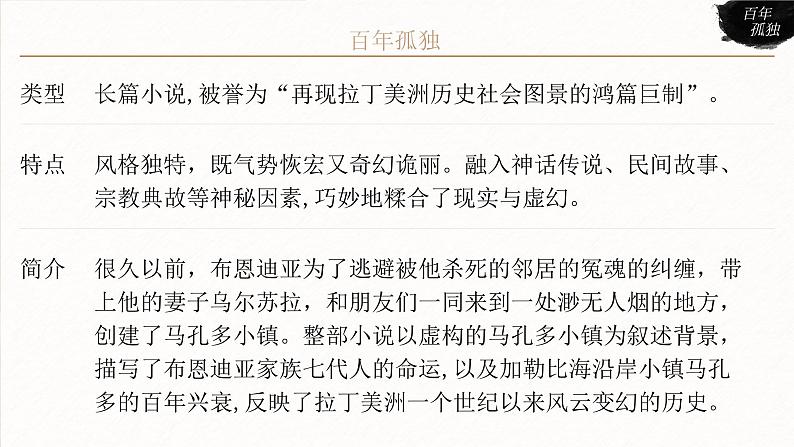 百年孤独

百年孤独

类型　长篇小说,被誉为“再现拉丁美洲历史社会图景的鸿篇巨制”。

特点　风格独特，既气势恢宏又奇幻诡丽。融入神话传说、民间故事、宗教典故等神秘因素,巧妙地糅合了现实与虚幻。

简介　很久以前，布恩迪亚为了逃避被他杀死的邻居的冤魂的纠缠，带上他的妻子乌尔苏拉，和朋友们一同来到一处渺无人烟的地方，创建了马孔多小镇。整部小说以虚构的马孔多小镇为叙述背景，描写了布恩迪亚家族七代人的命运,以及加勒比海沿岸小镇马孔多的百年兴衰,反映了拉丁美洲一个世纪以来风云变幻的历史。